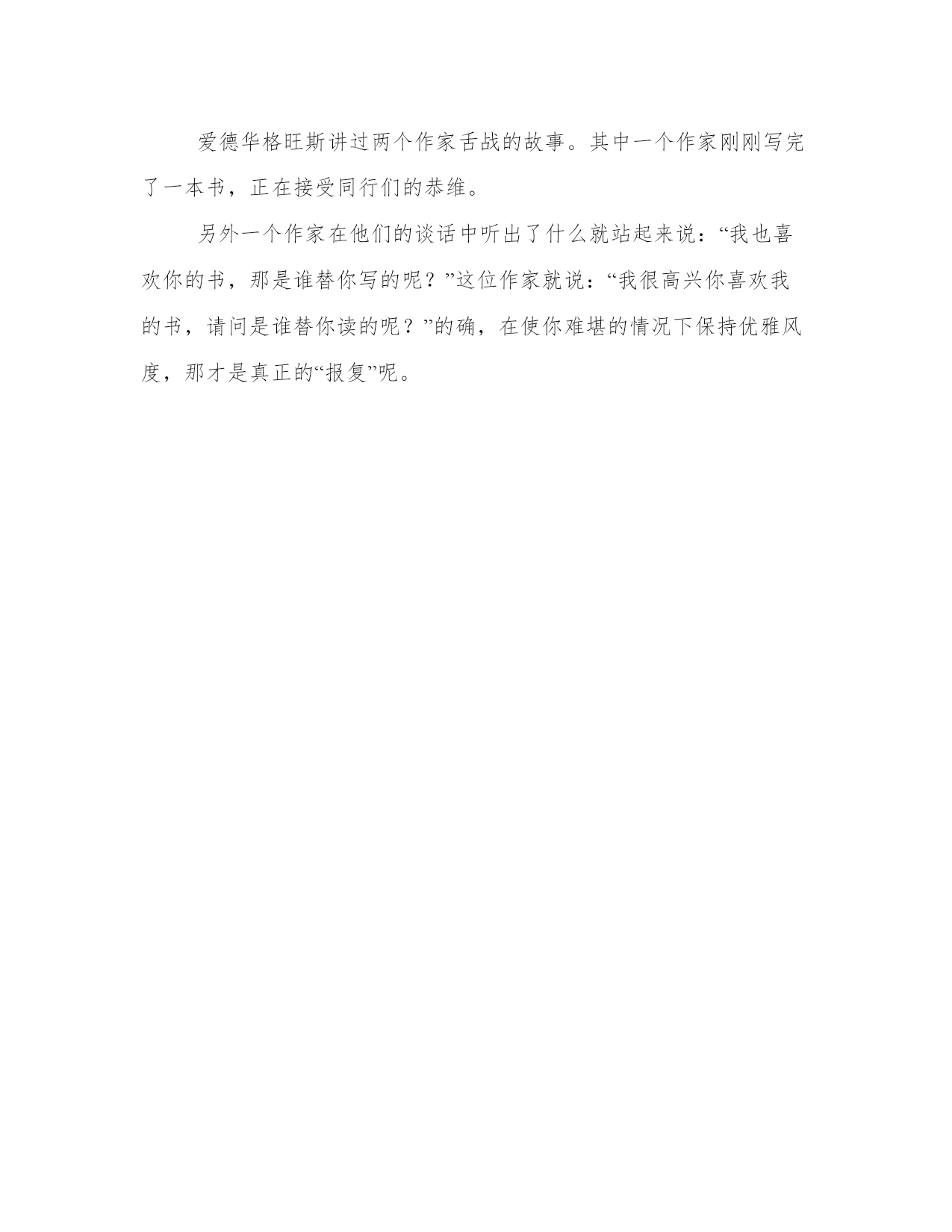 爱德华格旺斯讲过两个作家舌战的故事。其中一个作家刚刚写完了一本书，正在接受同行们的恭维。

另外一个作家在他们的谈话中听出了什么就站起来说：“我也喜欢你的书，那是谁替你写的呢？”这位作家就说：“我很高兴你喜欢我的书，请问是谁替你读的呢？”的确，在使你难堪的情况下保持优雅风度，那才是真正的“报复”呢。